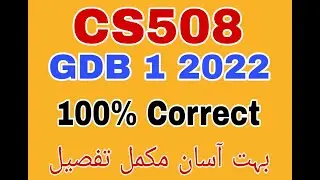 CS508
GDB 1 2022
100% Correct
بہت آسان مکمل تفصیل